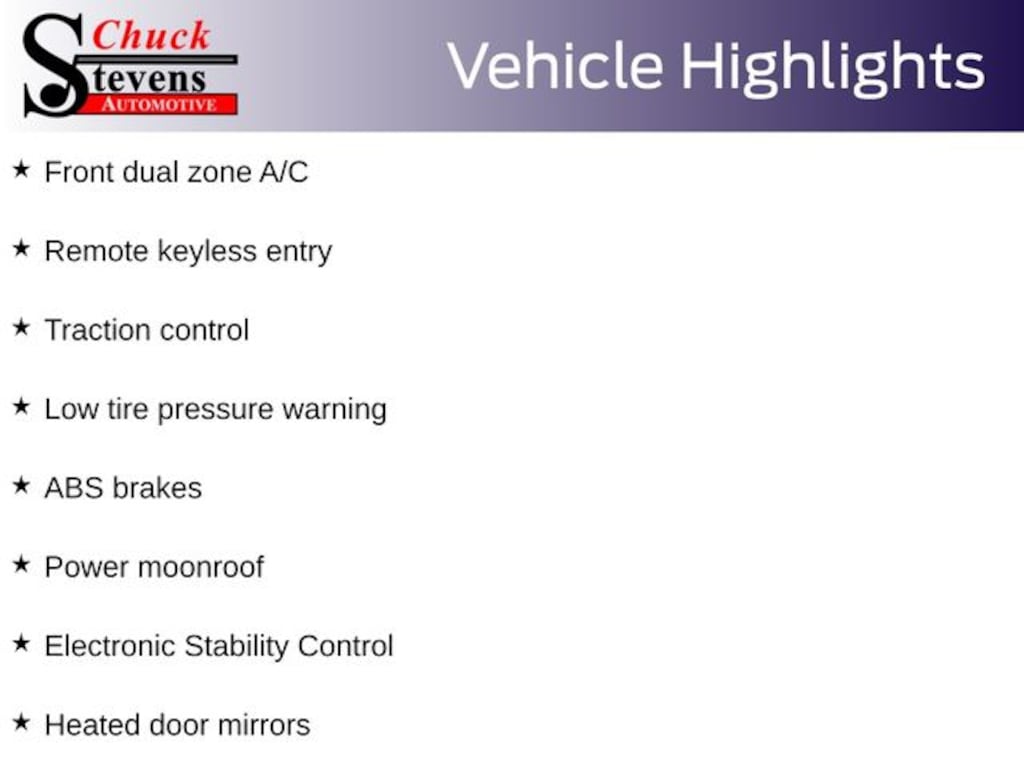 Chuck Stevens AUTOMOTIVE

Vehicle Highlights

★ Front dual zone A/C

★ Remote keyless entry

★ Traction control

★ Low tire pressure warning

★ ABS brakes

★ Power moonroof

★ Electronic Stability Control

★ Heated door mirrors